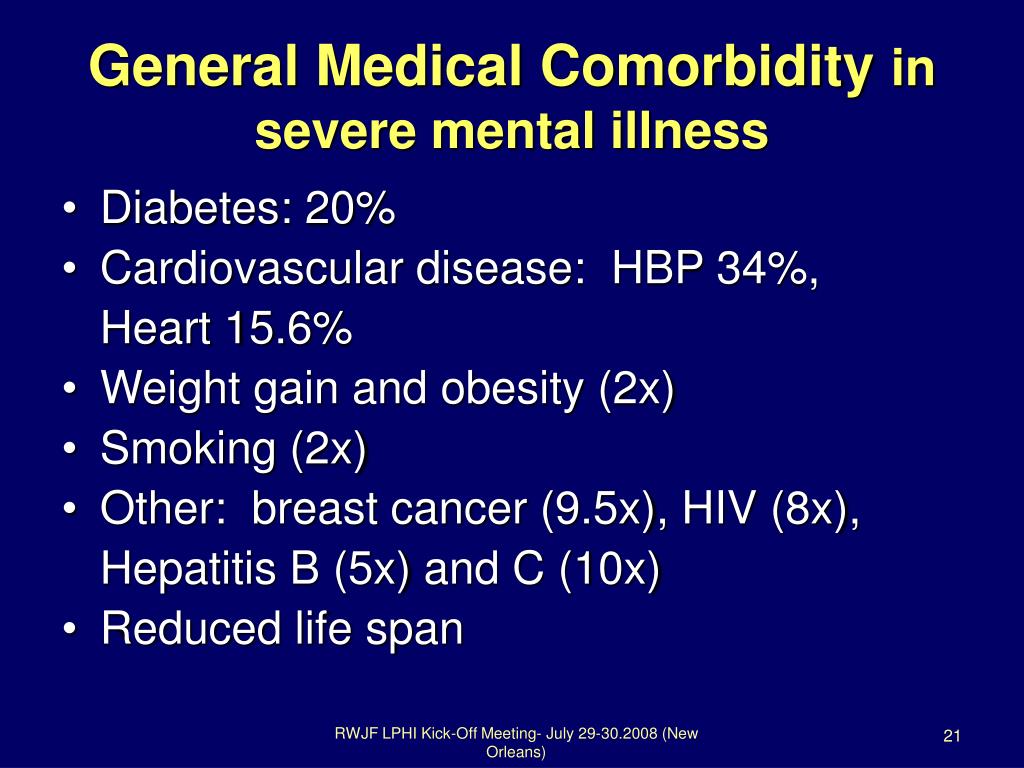 General Medical Comorbidity in severe mental illness

• Diabetes: 20%
• Cardiovascular disease: HBP 34%, Heart 15.6%
• Weight gain and obesity (2x)
• Smoking (2x)
• Other: breast cancer (9.5x), HIV (8x), Hepatitis B (5x) and C (10x)
• Reduced life span

RWJF LPHI Kick-Off Meeting- July 29-30.2008 (New Orleans)

21